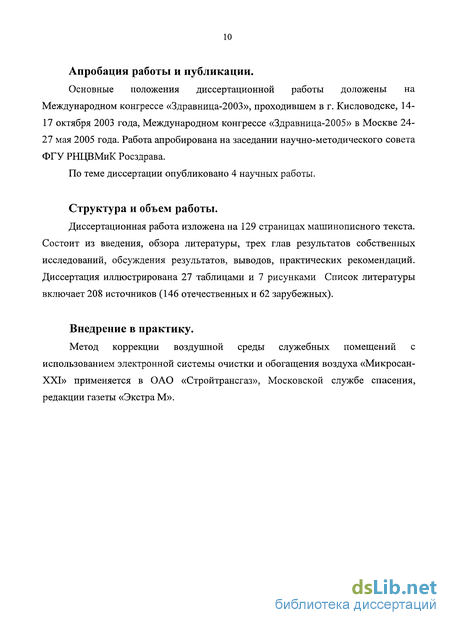 10

Апробация работы и публикации.

Основные положения диссертационной работы доложены на Международном конгрессе «Здравница-2003», проходившем в г. Кисловодске, 14-17 октября 2003 года, Международном конгрессе «Здравница-2005» в Москве 24-27 мая 2005 года. Работа апробирована на заседании научно-методического совета ФГУ РНЦВМиК Росздрава.

По теме диссертации опубликовано 4 научных работы.

Структура и объем работы.

Диссертационная работа изложена на 129 страницах машинописного текста. Состоит из введения, обзора литературы, трех глав результатов собственных исследований, обсуждения результатов, выводов, практических рекомендаций. Диссертация иллюстрирована 27 таблицами и 7 рисунками Список литературы включает 208 источников (146 отечественных и 62 зарубежных).

Внедрение в практику.

Метод коррекции воздушной среды служебных помещений с использованием электронной системы очистки и обогащения воздуха «Микросан-XXI» применяется в ОАО «Стройтрансгаз», Московской службе спасения, редакции газеты «Экстра М».

dsLib.net
библиотека диссертаций